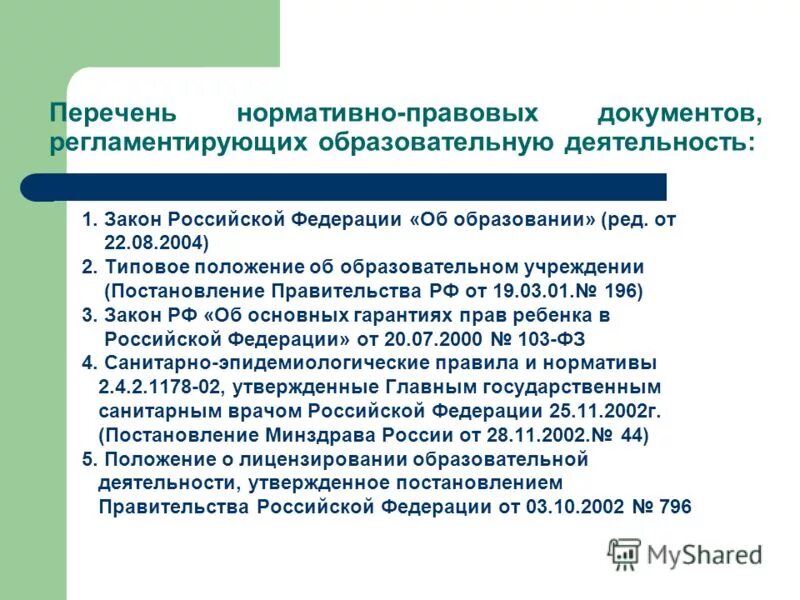 Перечень нормативно-правовых документов, регламентирующих образовательную деятельность:

1. Закон Российской Федерации «Об образовании» (ред. от 22.08.2004)
2. Типовое положение об образовательном учреждении (Постановление Правительства РФ от 19.03.01.№ 196)
3. Закон РФ «Об основных гарантиях прав ребенка в Российской Федерации» от 20.07.2000 № 103-ФЗ
4. Санитарно-эпидемиологические правила и нормативы 2.4.2.1178-02, утвержденные Главным государственным санитарным врачом Российской Федерации 25.11.2002г. (Постановление Минздрава России от 28.11.2002.№ 44)
5. Положение о лицензировании образовательной деятельности, утвержденное постановлением Правительства Российской Федерации от 03.10.2002 № 796

MyShared